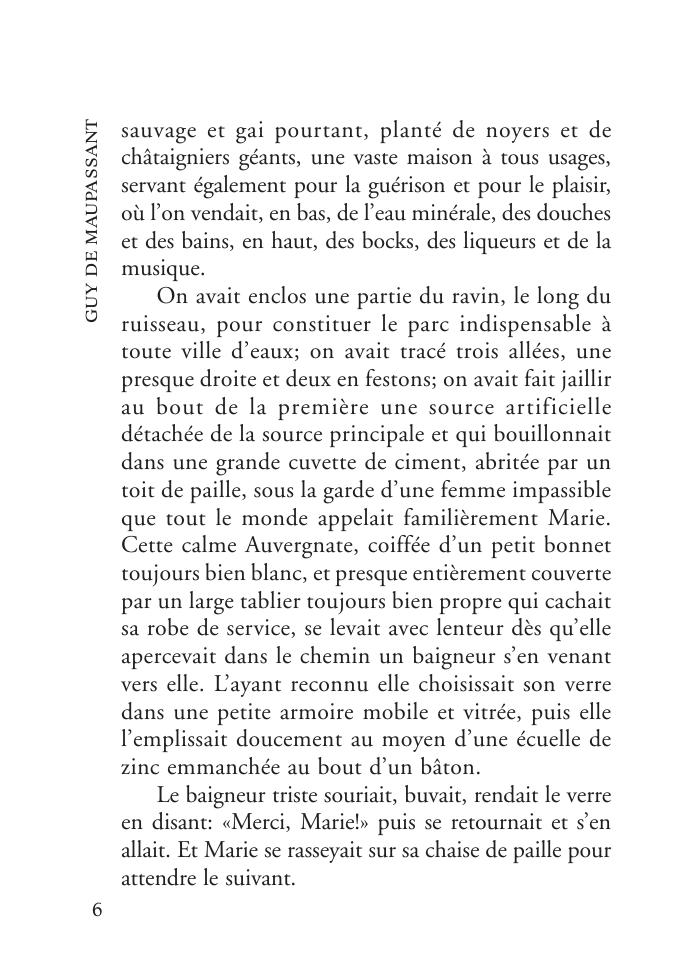 GUY DE MAUPASSANT

sauvage et gai pourtant, planté de noyers et de châtaigniers géants, une vaste maison à tous usages, servant également pour la guérison et pour le plaisir, où l'on vendait, en bas, de l'eau minérale, des douches et des bains, en haut, des bocks, des liqueurs et de la musique.

On avait enclos une partie du ravin, le long du ruisseau, pour constituer le parc indispensable à toute ville d'eaux; on avait tracé trois allées, une presque droite et deux en festons; on avait fait jaillir au bout de la première une source artificielle détachée de la source principale et qui bouillonnait dans une grande cuvette de ciment, abritée par un toit de paille, sous la garde d'une femme impassible que tout le monde appelait familièrement Marie. Cette calme Auvergnate, coiffée d'un petit bonnet toujours bien blanc, et presque entièrement couverte par un large tablier toujours bien propre qui cachait sa robe de service, se levait avec lenteur dès qu'elle apercevait dans le chemin un baigneur s'en venant vers elle. L'ayant reconnu elle choisissait son verre dans une petite armoire mobile et vitrée, puis elle l'emplissait doucement au moyen d'une écuelle de zinc emmanchée au bout d'un bâton.

Le baigneur triste souriait, buvait, rendait le verre en disant: «Merci, Marie!» puis se retournait et s'en allait. Et Marie se rasseyait sur sa chaise de paille pour attendre le suivant.

6